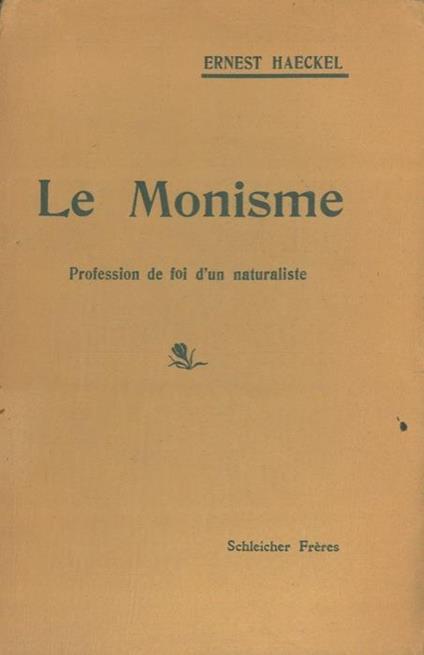 ERNEST HAECKEL

Le Monisme

Profession de foi d'un naturaliste

Schleicher Frères